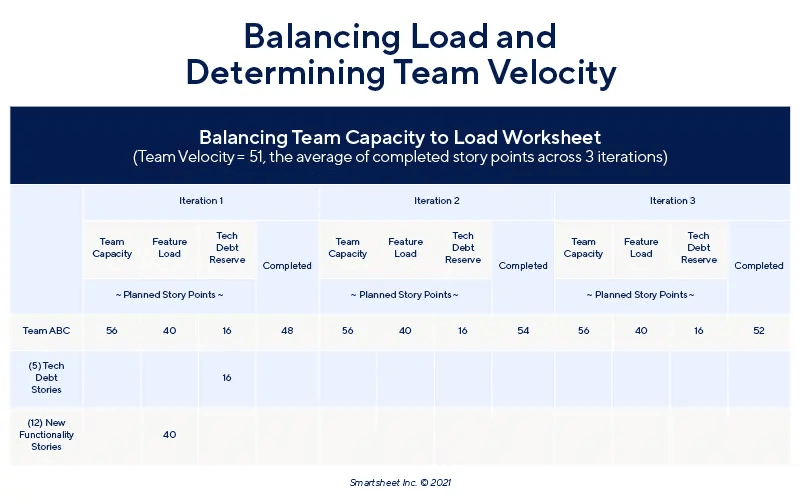 Balancing Load and Determining Team Velocity

Balancing Team Capacity to Load Worksheet
(Team Velocity = 51, the average of completed story points across 3 iterations)

| | Iteration 1 | | | | Iteration 2 | | | | Iteration 3 | | | |
|---|---|---|---|---|---|---|---|---|---|---|---|---|
| | Team Capacity | Feature Load | Tech Debt Reserve | Completed | Team Capacity | Feature Load | Tech Debt Reserve | Completed | Team Capacity | Feature Load | Tech Debt Reserve | Completed |
| | ~ Planned Story Points ~ | | | | ~ Planned Story Points ~ | | | | ~ Planned Story Points ~ | | | |
| Team ABC | 56 | 40 | 16 | 48 | 56 | 40 | 16 | 54 | 56 | 40 | 16 | 52 |
| (5) Tech Debt Stories | | | 16 | | | | | | | | | |
| (12) New Functionality Stories | | 40 | | | | | | | | | | |

Smartsheet Inc. © 2021